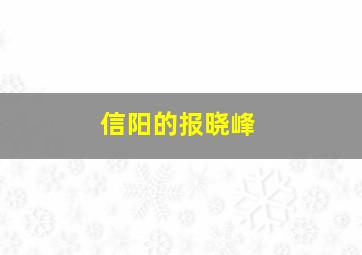 信阳的报晓峰